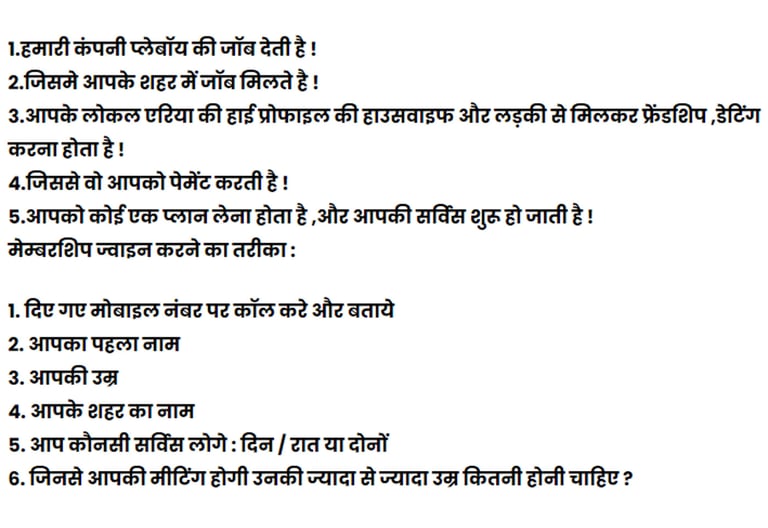 1.हमारी कंपनी प्लेबॉय की जॉब देती है !
2.जिसमे आपके शहर में जॉब मिलते है !
3.आपके लोकल एरिया की हाई प्रोफाइल की हाउसवाइफ और लड़की से मिलकर फ्रेंडशिप ,डेटिंग करना होता है !
4.जिससे वो आपको पेमेंट करती है !
5.आपको कोई एक प्लान लेना होता है ,और आपकी सर्विस शुरू हो जाती है !
मेम्बरशिप ज्वाइन करने का तरीका :

1. दिए गए मोबाइल नंबर पर कॉल करे और बताये
2. आपका पहला नाम
3. आपकी उम्र
4. आपके शहर का नाम
5. आप कौनसी सर्विस लोगे : दिन / रात या दोनों
6. जिनसे आपकी मीटिंग होगी उनकी ज्यादा से ज्यादा उम्र कितनी होनी चाहिए ?